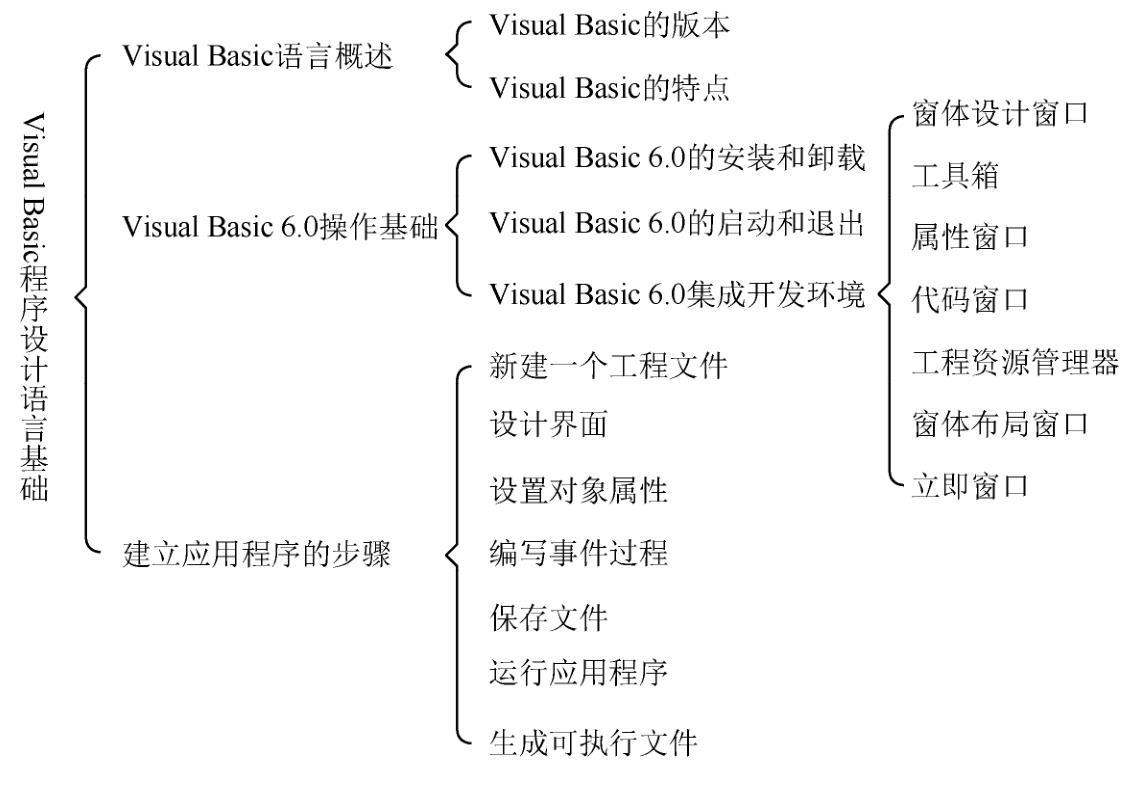 Visual Basic程序设计语言基础

Visual Basic语言概述

Visual Basic的版本

Visual Basic的特点

Visual Basic 6.0操作基础

Visual Basic 6.0的安装和卸载

Visual Basic 6.0的启动和退出

Visual Basic 6.0集成开发环境

窗体设计窗口

工具箱

属性窗口

代码窗口

工程资源管理器

窗体布局窗口

立即窗口

建立应用程序的步骤

新建一个工程文件

设计界面

设置对象属性

编写事件过程

保存文件

运行应用程序

生成可执行文件